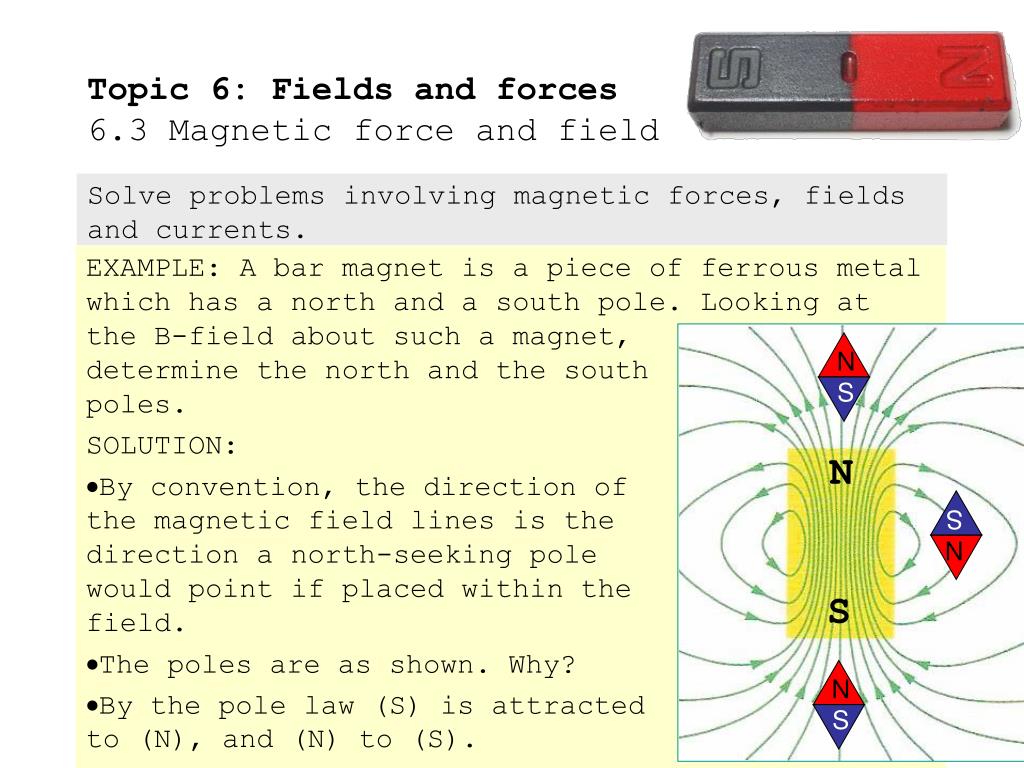 Topic 6: Fields and forces
6.3 Magnetic force and field

S N

Solve problems involving magnetic forces, fields and currents.

EXAMPLE: A bar magnet is a piece of ferrous metal which has a north and a south pole. Looking at the B-field about such a magnet, determine the north and the south poles.

SOLUTION:

•By convention, the direction of the magnetic field lines is the direction a north-seeking pole would point if placed within the field.

•The poles are as shown. Why?

•By the pole law (S) is attracted to (N), and (N) to (S).

N
S
N
S
N
S
N
S